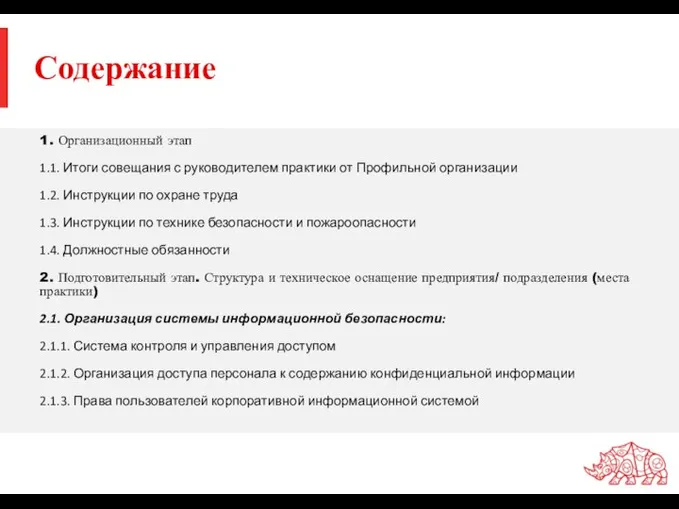 Содержание

1. Организационный этап

1.1. Итоги совещания с руководителем практики от Профильной организации

1.2. Инструкции по охране труда

1.3. Инструкции по технике безопасности и пожароопасности

1.4. Должностные обязанности

2. Подготовительный этап. Структура и техническое оснащение предприятия/ подразделения (места практики)

2.1. Организация системы информационной безопасности:

2.1.1. Система контроля и управления доступом

2.1.2. Организация доступа персонала к содержанию конфиденциальной информации

2.1.3. Права пользователей корпоративной информационной системой